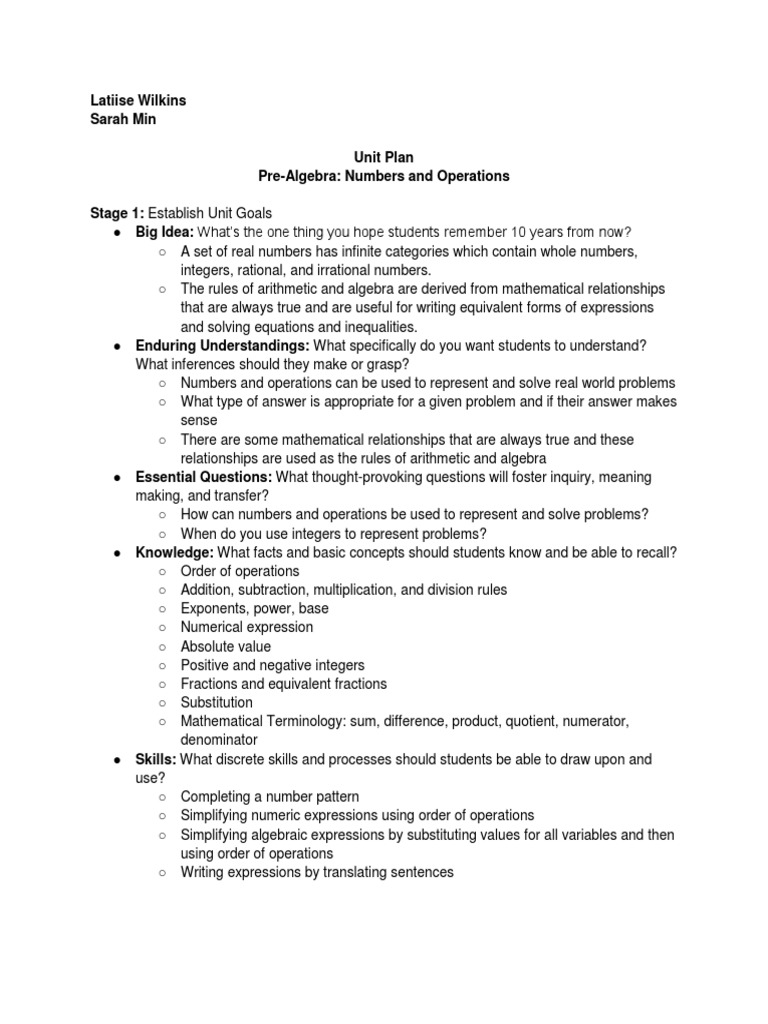 Latiise Wilkins
Sarah Min

Unit Plan
Pre-Algebra: Numbers and Operations

Stage 1: Establish Unit Goals
● Big Idea: What's the one thing you hope students remember 10 years from now?
○ A set of real numbers has infinite categories which contain whole numbers, integers, rational, and irrational numbers.
○ The rules of arithmetic and algebra are derived from mathematical relationships that are always true and are useful for writing equivalent forms of expressions and solving equations and inequalities.
● Enduring Understandings: What specifically do you want students to understand? What inferences should they make or grasp?
○ Numbers and operations can be used to represent and solve real world problems
○ What type of answer is appropriate for a given problem and if their answer makes sense
○ There are some mathematical relationships that are always true and these relationships are used as the rules of arithmetic and algebra
● Essential Questions: What thought-provoking questions will foster inquiry, meaning making, and transfer?
○ How can numbers and operations be used to represent and solve problems?
○ When do you use integers to represent problems?
● Knowledge: What facts and basic concepts should students know and be able to recall?
○ Order of operations
○ Addition, subtraction, multiplication, and division rules
○ Exponents, power, base
○ Numerical expression
○ Absolute value
○ Positive and negative integers
○ Fractions and equivalent fractions
○ Substitution
○ Mathematical Terminology: sum, difference, product, quotient, numerator, denominator
● Skills: What discrete skills and processes should students be able to draw upon and use?
○ Completing a number pattern
○ Simplifying numeric expressions using order of operations
○ Simplifying algebraic expressions by substituting values for all variables and then using order of operations
○ Writing expressions by translating sentences